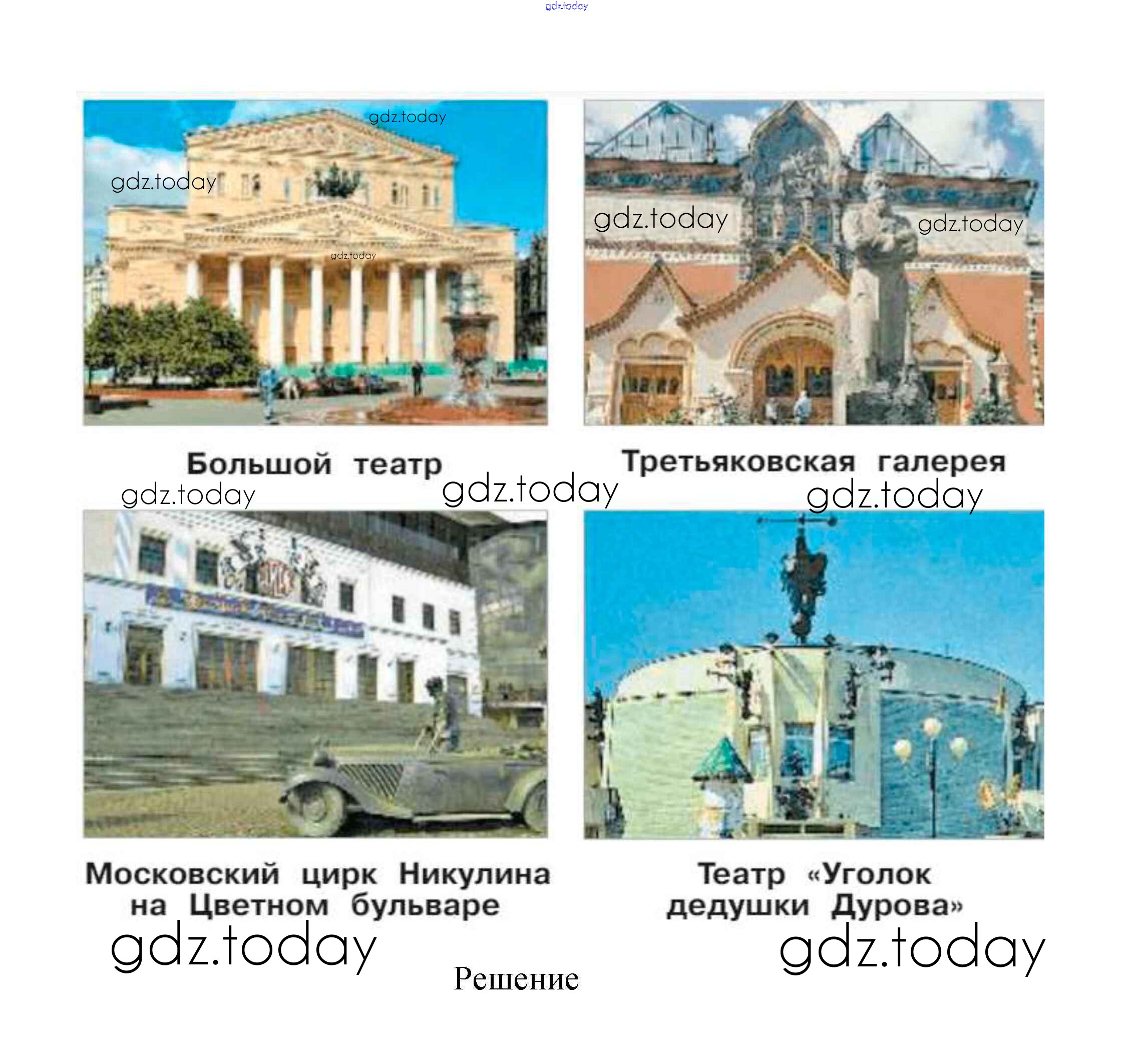 gdz.today

gdz.today
gdz.today
gdz.today

gdz.today
gdz.today

Большой театр

Третьяковская галерея

gdz.today
gdz.today
gdz.today

Московский цирк Никулина на Цветном бульваре

Театр «Уголок дедушки Дурова»

gdz.today
gdz.today

Решение